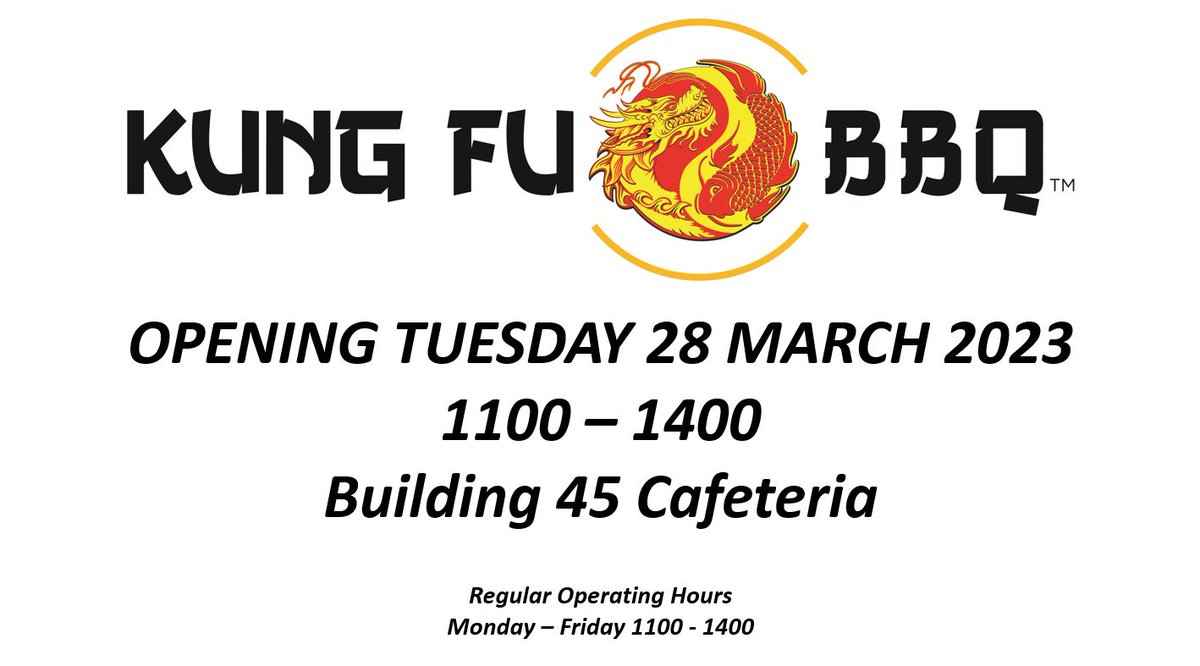 KUNG FU BBQ™

OPENING TUESDAY 28 MARCH 2023
1100 – 1400
Building 45 Cafeteria

Regular Operating Hours
Monday – Friday 1100 - 1400